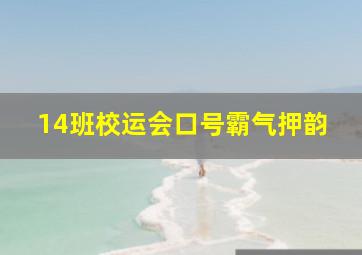 14班校运会口号霸气押韵